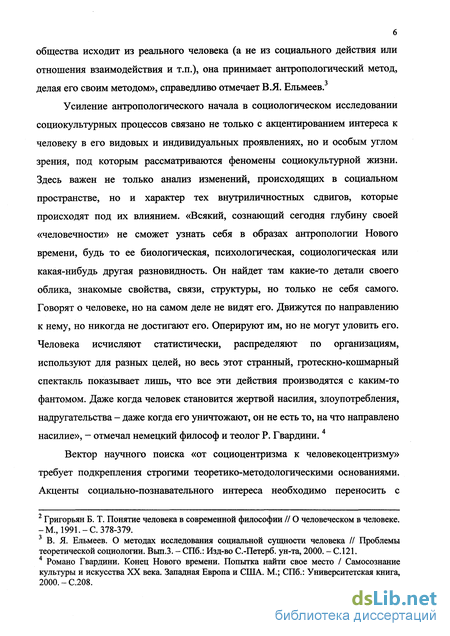 6

общества исходит из реального человека (а не из социального действия или отношения взаимодействия и т.п.), она принимает антропологический метод, делая его своим методом», справедливо отмечает В.Я. Ельмеев.$^3$

Усиление антропологического начала в социологическом исследовании социокультурных процессов связано не только с акцентированием интереса к человеку в его видовых и индивидуальных проявлениях, но и особым углом зрения, под которым рассматриваются феномены социокультурной жизни. Здесь важен не только анализ изменений, происходящих в социальном пространстве, но и характер тех внутриличностных сдвигов, которые происходят под их влиянием. «Всякий, сознающий сегодня глубину своей «человечности» не сможет узнать себя в образах антропологии Нового времени, будь то ее биологическая, психологическая, социологическая или какая-нибудь другая разновидность. Он найдет там какие-то детали своего облика, знакомые свойства, связи, структуры, но только не себя самого. Говорят о человеке, но на самом деле не видят его. Движутся по направлению к нему, но никогда не достигают его. Оперируют им, но не могут уловить его. Человека исчисляют статистически, распределяют по организациям, используют для разных целей, но весь этот странный, гротескно-кошмарный спектакль показывает лишь, что все эти действия производятся с каким-то фантомом. Даже когда человек становится жертвой насилия, злоупотребления, надругательства – даже когда его уничтожают, он не есть то, на что направлено насилие», – отмечал немецкий философ и теолог Р. Гвардини. $^4$

Вектор научного поиска «от социоцентризма к человекоцентризму» требует подкрепления строгими теоретико-методологическими основаниями. Акценты социально-познавательного интереса необходимо переносить с

$^2$ Григорьян Б. Т. Понятие человека в современной философии // О человеческом в человеке. – М., 1991. – С. 378-379.
$^3$ В. Я. Ельмеев. О методах исследования социальной сущности человека // Проблемы теоретической социологии. Вып.3. – СПб.: Изд-во С.-Петерб. ун-та, 2000. – С.121.
$^4$ Романо Гвардини. Конец Нового времени. Попытка найти свое место / Самосознание культуры и искусства XX века. Западная Европа и США. М.; СПб.: Университетская книга, 2000. – С.208.

dsLib.net
библиотека диссертаций